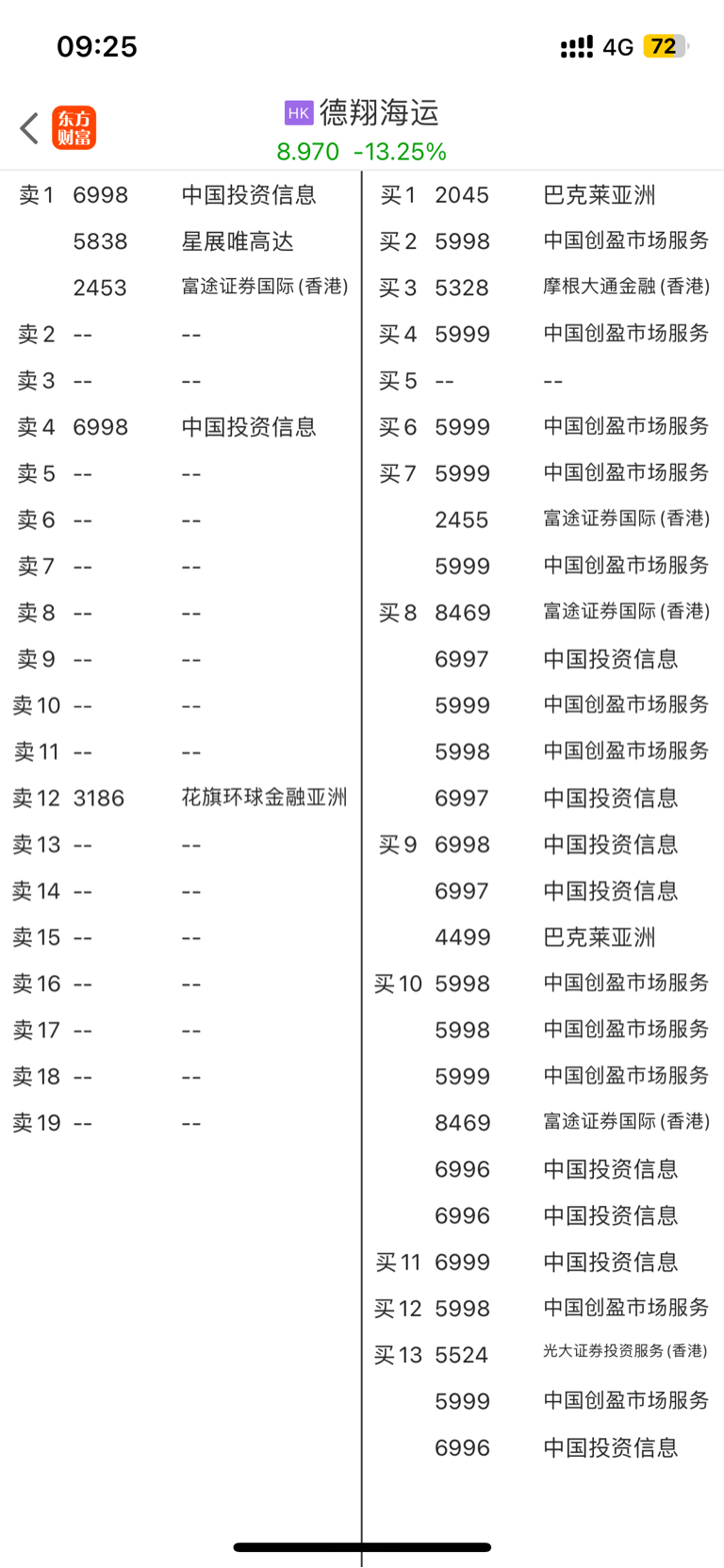 09:25 4G 72

东方财富 HK 德翔海运
8.970 -13.25%

| | | |
|---|---|---|
| 卖1 | 6998 | 中国投资信息 |
| | 5838 | 星展唯高达 |
| | 2453 | 富途证券国际(香港) |
| 卖2 | -- | -- |
| 卖3 | -- | -- |
| 卖4 | 6998 | 中国投资信息 |
| 卖5 | -- | -- |
| 卖6 | -- | -- |
| 卖7 | -- | -- |
| 卖8 | -- | -- |
| 卖9 | -- | -- |
| 卖10 | -- | -- |
| 卖11 | -- | -- |
| 卖12 | 3186 | 花旗环球金融亚洲 |
| 卖13 | -- | -- |
| 卖14 | -- | -- |
| 卖15 | -- | -- |
| 卖16 | -- | -- |
| 卖17 | -- | -- |
| 卖18 | -- | -- |
| 卖19 | -- | -- |

| | | |
|---|---|---|
| 买1 | 2045 | 巴克莱亚洲 |
| 买2 | 5998 | 中国创盈市场服务 |
| 买3 | 5328 | 摩根大通金融(香港) |
| 买4 | 5999 | 中国创盈市场服务 |
| 买5 | -- | -- |
| 买6 | 5999 | 中国创盈市场服务 |
| 买7 | 5999 | 中国创盈市场服务 |
| | 2455 | 富途证券国际(香港) |
| | 5999 | 中国创盈市场服务 |
| 买8 | 8469 | 富途证券国际(香港) |
| | 6997 | 中国投资信息 |
| | 5999 | 中国创盈市场服务 |
| | 5998 | 中国创盈市场服务 |
| | 6997 | 中国投资信息 |
| 买9 | 6998 | 中国投资信息 |
| | 6997 | 中国投资信息 |
| | 4499 | 巴克莱亚洲 |
| 买10 | 5998 | 中国创盈市场服务 |
| | 5998 | 中国创盈市场服务 |
| | 5999 | 中国创盈市场服务 |
| | 8469 | 富途证券国际(香港) |
| | 6996 | 中国投资信息 |
| | 6996 | 中国投资信息 |
| 买11 | 6999 | 中国投资信息 |
| 买12 | 5998 | 中国创盈市场服务 |
| 买13 | 5524 | 光大证券投资服务(香港) |
| | 5999 | 中国创盈市场服务 |
| | 6996 | 中国投资信息 |